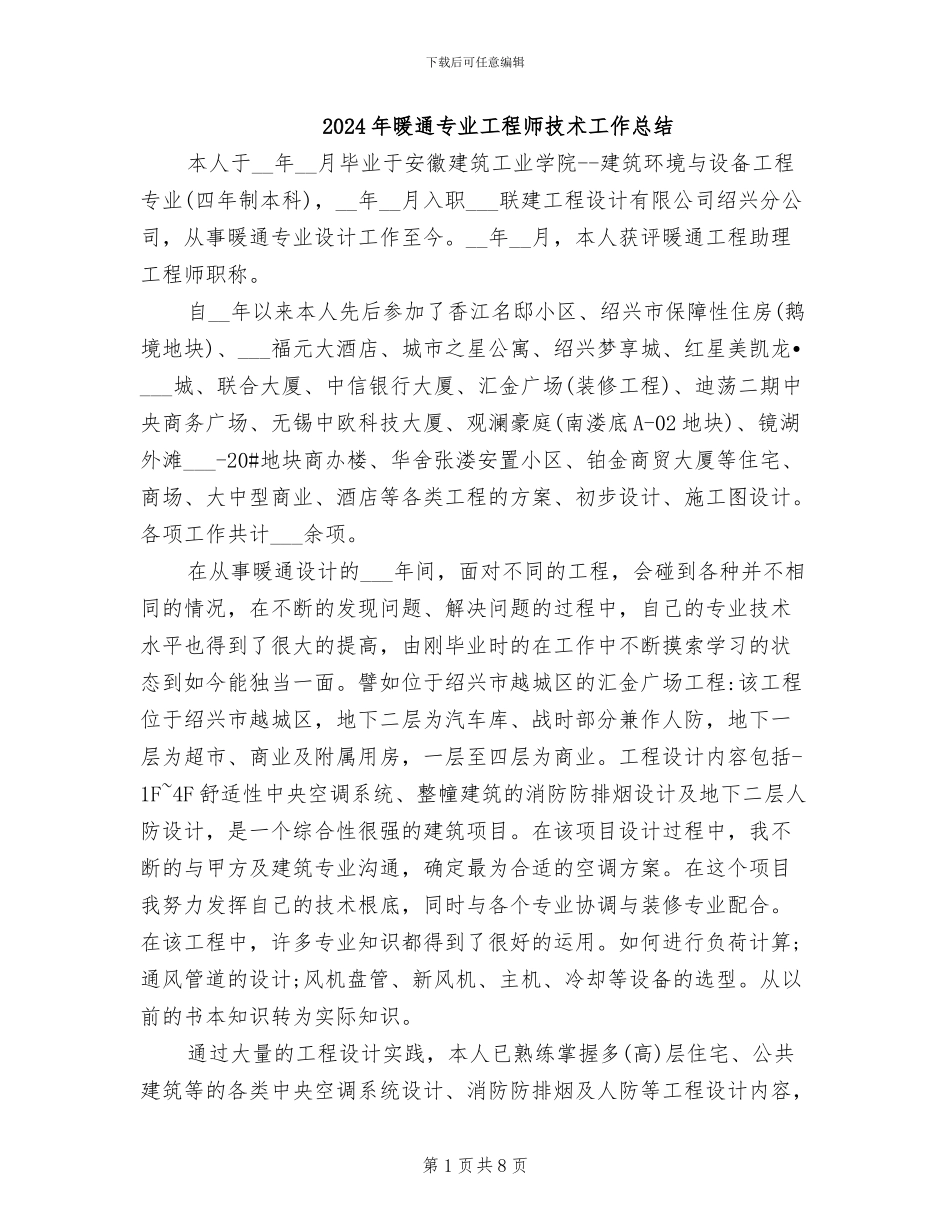 下载后可任意编辑

2024年暖通专业工程师技术工作总结

本人于__年__月毕业于安徽建筑工业学院--建筑环境与设备工程专业(四年制本科)，__年__月入职___联建工程设计有限公司绍兴分公司，从事暖通专业设计工作至今。__年__月，本人获评暖通工程助理工程师职称。

自__年以来本人先后参加了香江名邸小区、绍兴市保障性住房(鹅境地块)、___福元大酒店、城市之星公寓、绍兴梦享城、红星美凯龙•___城、联合大厦、中信银行大厦、汇金广场(装修工程)、迪荡二期中央商务广场、无锡中欧科技大厦、观澜豪庭(南溇底A-02地块)、镜湖外滩___-20#地块商办楼、华舍张溇安置小区、铂金商贸大厦等住宅、商场、大中型商业、酒店等各类工程的方案、初步设计、施工图设计。各项工作共计___余项。

在从事暖通设计的___年间，面对不同的工程，会碰到各种并不相同的情况，在不断的发现问题、解决问题的过程中，自己的专业技术水平也得到了很大的提高，由刚毕业时的在工作中不断摸索学习的状态到如今能独当一面。譬如位于绍兴市越城区的汇金广场工程:该工程位于绍兴市越城区，地下二层为汽车库、战时部分兼作人防，地下一层为超市、商业及附属用房，一层至四层为商业。工程设计内容包括-1F~4F舒适性中央空调系统、整幢建筑的消防防排烟设计及地下二层人防设计，是一个综合性很强的建筑项目。在该项目设计过程中，我不断的与甲方及建筑专业沟通，确定最为合适的空调方案。在这个项目我努力发挥自己的技术根底，同时与各个专业协调与装修专业配合。在该工程中，许多专业知识都得到了很好的运用。如何进行负荷计算;通风管道的设计;风机盘管、新风机、主机、冷却等设备的选型。从以前的书本知识转为实际知识。

通过大量的工程设计实践，本人已熟练掌握多(高)层住宅、公共建筑等的各类中央空调系统设计、消防防排烟及人防等工程设计内容，

第1页共8页